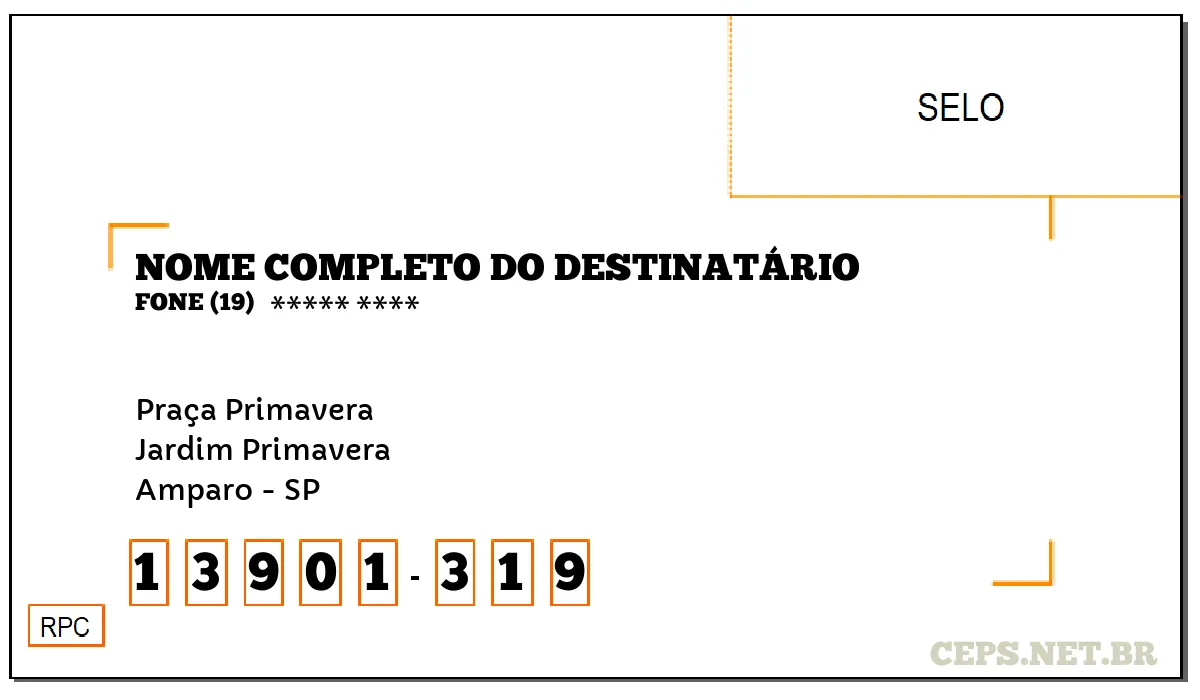 SELO

NOME COMPLETO DO DESTINATÁRIO
FONE (19) ***** ****

Praça Primavera
Jardim Primavera
Amparo - SP

1 3 9 0 1 - 3 1 9

RPC

CEPS.NET.BR